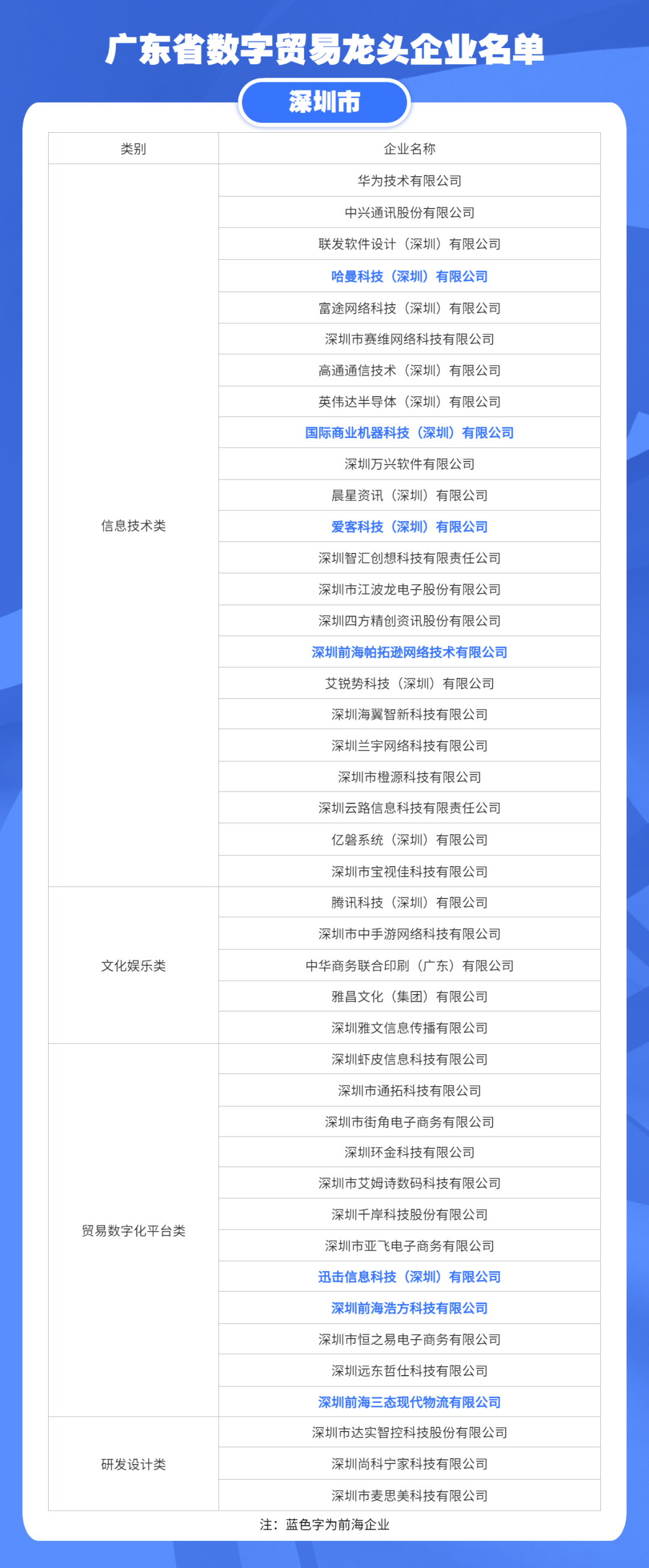 广东省数字贸易龙头企业名单

深圳市

| 类别 | 企业名称 |
|---|---|
| 信息技术类 | 华为技术有限公司 |
| | 中兴通讯股份有限公司 |
| | 联发软件设计（深圳）有限公司 |
| | 哈曼科技（深圳）有限公司 |
| | 富途网络科技（深圳）有限公司 |
| | 深圳市赛维网络科技有限公司 |
| | 高通通信技术（深圳）有限公司 |
| | 英伟达半导体（深圳）有限公司 |
| | 国际商业机器科技（深圳）有限公司 |
| | 深圳万兴软件有限公司 |
| | 晨星资讯（深圳）有限公司 |
| | 爱客科技（深圳）有限公司 |
| | 深圳智汇创想科技有限责任公司 |
| | 深圳市江波龙电子股份有限公司 |
| | 深圳四方精创资讯股份有限公司 |
| | 深圳前海帕拓逊网络技术有限公司 |
| | 艾锐势科技（深圳）有限公司 |
| | 深圳海翼智新科技有限公司 |
| | 深圳兰宇网络科技有限公司 |
| | 深圳市橙源科技有限公司 |
| | 深圳云路信息科技有限责任公司 |
| | 亿磐系统（深圳）有限公司 |
| | 深圳市宝视佳科技有限公司 |
| 文化娱乐类 | 腾讯科技（深圳）有限公司 |
| | 深圳市中手游网络科技有限公司 |
| | 中华商务联合印刷（广东）有限公司 |
| | 雅昌文化（集团）有限公司 |
| | 深圳雅文信息传播有限公司 |
| 贸易数字化平台类 | 深圳虾皮信息科技有限公司 |
| | 深圳市通拓科技有限公司 |
| | 深圳市街角电子商务有限公司 |
| | 深圳环金科技有限公司 |
| | 深圳市艾姆诗数码科技有限公司 |
| | 深圳千岸科技股份有限公司 |
| | 深圳市亚飞电子商务有限公司 |
| | 迅击信息科技（深圳）有限公司 |
| | 深圳前海浩方科技有限公司 |
| | 深圳市恒之易电子商务有限公司 |
| | 深圳远东哲仕科技有限公司 |
| | 深圳前海三态现代物流有限公司 |
| 研发设计类 | 深圳市达实智控科技股份有限公司 |
| | 深圳尚科宁家科技有限公司 |
| | 深圳市麦思美科技有限公司 |

注：蓝色字为前海企业